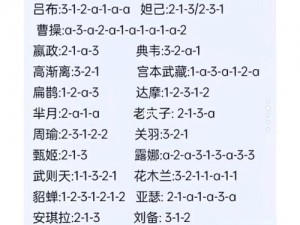 吕布:3-1-2-a-1-a-a 妲己:2-1-3/2-3-1

曹操:a-3-a-2-a-1-a-1-a-1-a-2

嬴政:2-1-a-3 典韦:3-2-a-1

高渐离:3-2-1 宫本武藏:1-a-3-a-1-2-a

扁鹊:1-2-a-3 达摩:1-2-3-1-2

芈月:2-a-1-a 老夫子: 2-1-3-a

周瑜:2-3-1-2-2 关羽:3-2-1

甄姬:2-1-3 露娜:a-2-a-3-1-3-a-3-3

武则天:1-1-3-2-1 花木兰:3-2-1-1-a-1-1

貂蝉:1-2-3-1-2-1-2 亚瑟: 2-1-a-1-a-3-a

安琪拉:2-1-3 刘备: 3-1-2